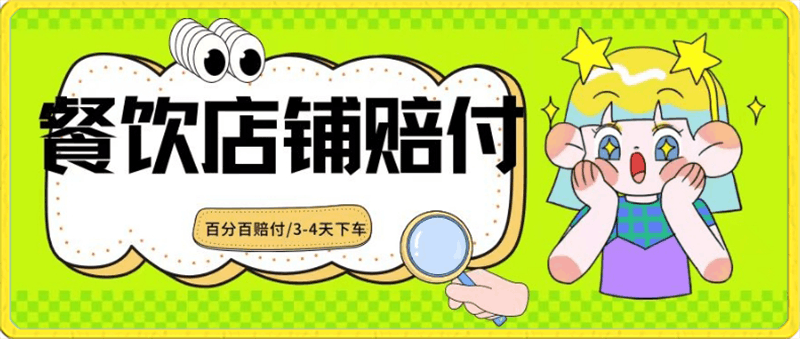 餐饮店铺赔付

百分百赔付/3-4天下车